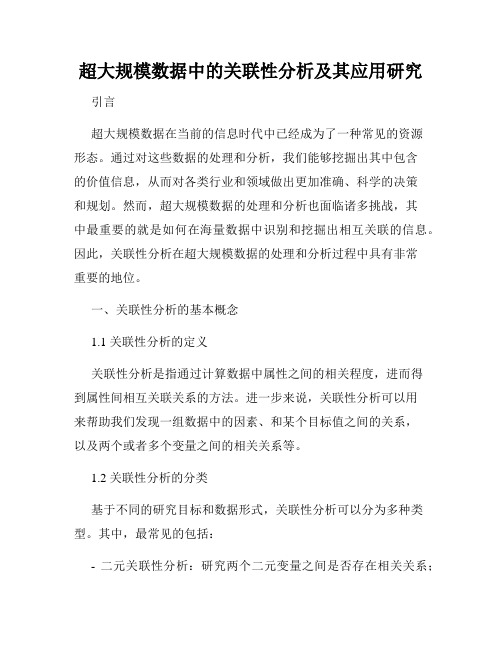 超大规模数据中的关联性分析及其应用研究

引言

超大规模数据在当前的信息时代中已经成为了一种常见的资源形态。通过对这些数据的处理和分析，我们能够挖掘出其中包含的价值信息，从而对各类行业和领域做出更加准确、科学的决策和规划。然而，超大规模数据的处理和分析也面临诸多挑战，其中最重要的就是如何在海量数据中识别和挖掘出相互关联的信息。因此，关联性分析在超大规模数据的处理和分析过程中具有非常重要的地位。

一、关联性分析的基本概念

1.1 关联性分析的定义

关联性分析是指通过计算数据中属性之间的相关程度，进而得到属性间相互关联关系的方法。进一步来说，关联性分析可以用来帮助我们发现一组数据中的因素、和某个目标值之间的关系，以及两个或者多个变量之间的相关关系等。

1.2 关联性分析的分类

基于不同的研究目标和数据形式，关联性分析可以分为多种类型。其中，最常见的包括：

- 二元关联性分析：研究两个二元变量之间是否存在相关关系；